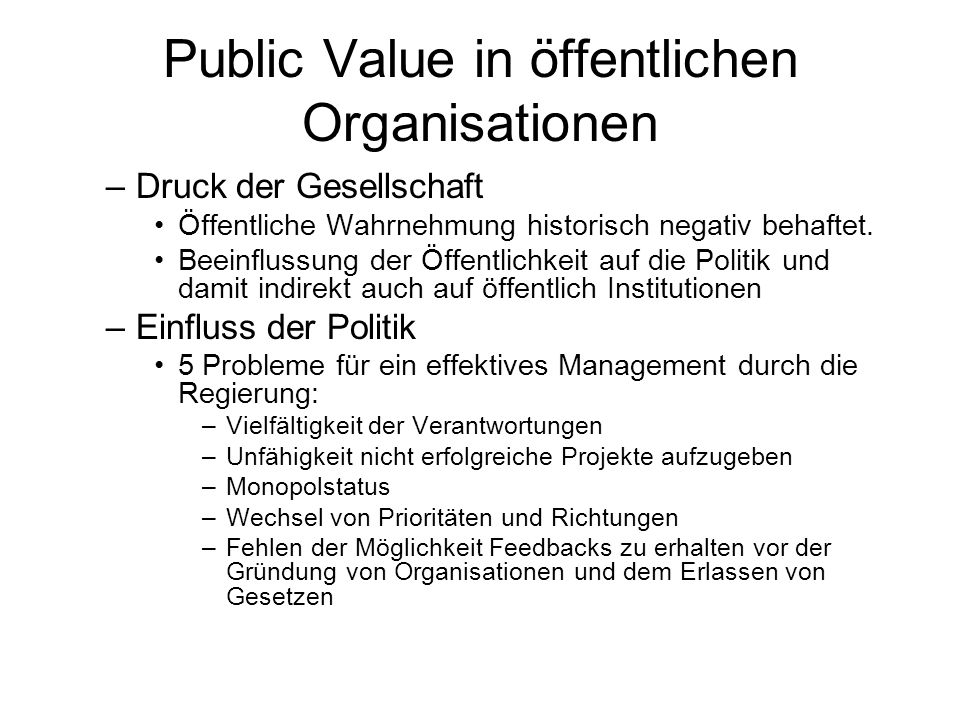 Public Value in öffentlichen Organisationen

– Druck der Gesellschaft

• Öffentliche Wahrnehmung historisch negativ behaftet.

• Beeinflussung der Öffentlichkeit auf die Politik und damit indirekt auch auf öffentlich Institutionen

– Einfluss der Politik

• 5 Probleme für ein effektives Management durch die Regierung:

– Vielfältigkeit der Verantwortungen

– Unfähigkeit nicht erfolgreiche Projekte aufzugeben

– Monopolstatus

– Wechsel von Prioritäten und Richtungen

– Fehlen der Möglichkeit Feedbacks zu erhalten vor der Gründung von Organisationen und dem Erlassen von Gesetzen